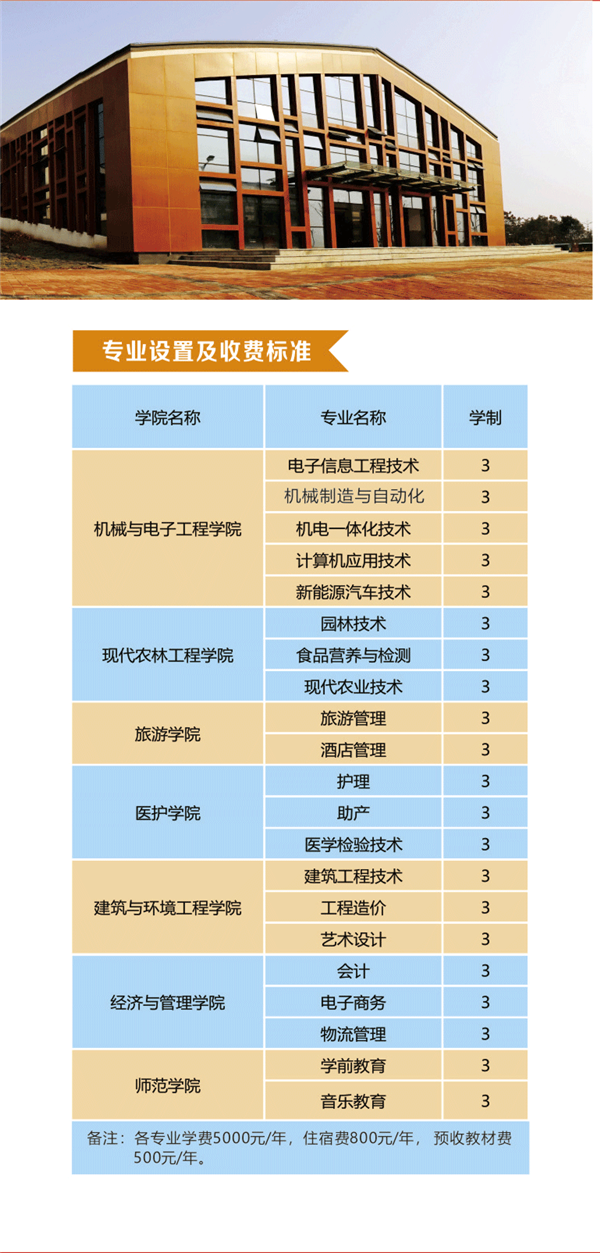 专业设置及收费标准

| 学院名称 | 专业名称 | 学制 |
|---|---|---|
| 机械与电子工程学院 | 电子信息工程技术 | 3 |
| | 机械制造与自动化 | 3 |
| | 机电一体化技术 | 3 |
| | 计算机应用技术 | 3 |
| | 新能源汽车技术 | 3 |
| 现代农林工程学院 | 园林技术 | 3 |
| | 食品营养与检测 | 3 |
| | 现代农业技术 | 3 |
| 旅游学院 | 旅游管理 | 3 |
| | 酒店管理 | 3 |
| 医护学院 | 护理 | 3 |
| | 助产 | 3 |
| | 医学检验技术 | 3 |
| 建筑与环境工程学院 | 建筑工程技术 | 3 |
| | 工程造价 | 3 |
| | 艺术设计 | 3 |
| 经济与管理学院 | 会计 | 3 |
| | 电子商务 | 3 |
| | 物流管理 | 3 |
| 师范学院 | 学前教育 | 3 |
| | 音乐教育 | 3 |

备注：各专业学费5000元/年，住宿费800元/年，预收教材费500元/年。